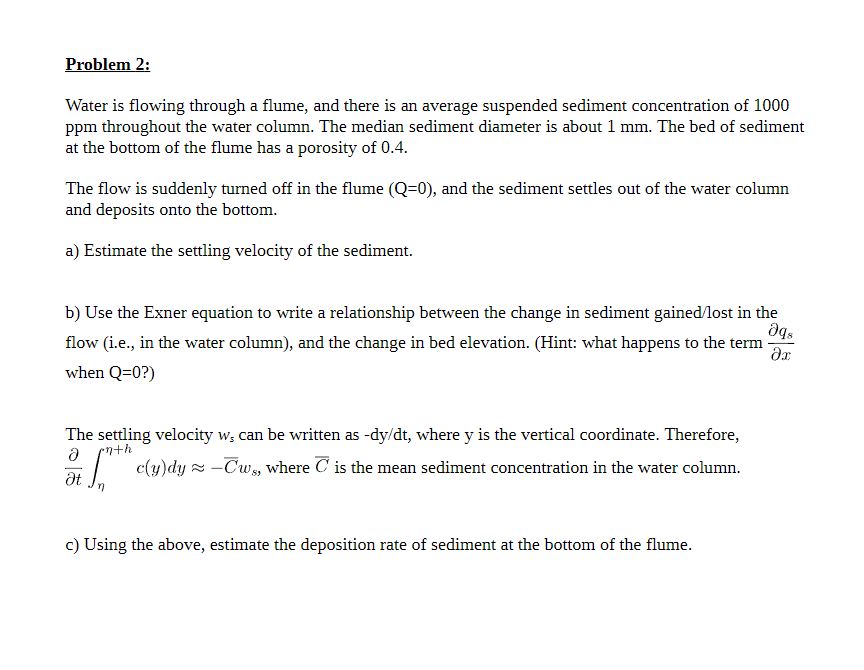 Problem 2:

Water is flowing through a flume, and there is an average suspended sediment concentration of 1000 ppm throughout the water column. The median sediment diameter is about 1 mm. The bed of sediment at the bottom of the flume has a porosity of 0.4.

The flow is suddenly turned off in the flume (Q=0), and the sediment settles out of the water column and deposits onto the bottom.

a) Estimate the settling velocity of the sediment.

b) Use the Exner equation to write a relationship between the change in sediment gained/lost in the flow (i.e., in the water column), and the change in bed elevation. (Hint: what happens to the term $\frac{\partial q_s}{\partial x}$ when Q=0?)

The settling velocity $w_s$ can be written as -dy/dt, where y is the vertical coordinate. Therefore, $\frac{\partial}{\partial t}\int_{\eta}^{\eta+h} c(y)dy \approx -\overline{C}w_s$, where $\overline{C}$ is the mean sediment concentration in the water column.

c) Using the above, estimate the deposition rate of sediment at the bottom of the flume.